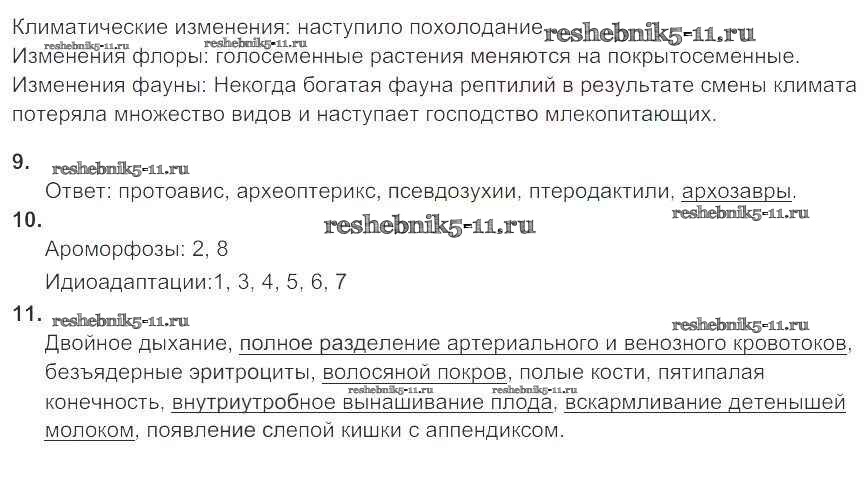 Климатические изменения: наступило похолодание reshebnik5-11.ru
reshebnik5-11.ru reshebnik5-11.ru
Изменения флоры: голосеменные растения меняются на покрытосеменные.
Изменения фауны: Некогда богатая фауна рептилий в результате смены климата потеряла множество видов и наступает господство млекопитающих.

9. reshebnik5-11.ru
Ответ: протоавис, археоптерикс, псевдозухии, птеродактили, архозавры.
reshebnik5-11.ru
10. reshebnik5-11.ru
Ароморфозы: 2, 8
Идиоадаптации:1, 3, 4, 5, 6, 7
11. reshebnik5-11.ru reshebnik5-11.ru
Двойное дыхание, полное разделение артериального и венозного кровотоков, безъядерные эритроциты, волосяной покров, полые кости, пятипалая конечность, внутриутробное вынашивание плода, вскармливание детенышей молоком, появление слепой кишки с аппендиксом.
reshebnik5-11.ru reshebnik5-11.ru